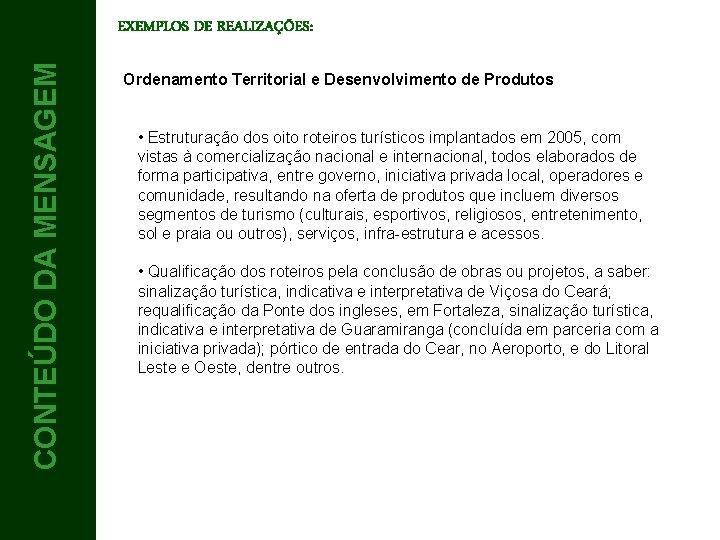 CONTEÚDO DA MENSAGEM

EXEMPLOS DE REALIZAÇÕES:

Ordenamento Territorial e Desenvolvimento de Produtos

• Estruturação dos oito roteiros turísticos implantados em 2005, com vistas à comercialização nacional e internacional, todos elaborados de forma participativa, entre governo, iniciativa privada local, operadores e comunidade, resultando na oferta de produtos que incluem diversos segmentos de turismo (culturais, esportivos, religiosos, entretenimento, sol e praia ou outros), serviços, infra-estrutura e acessos.

• Qualificação dos roteiros pela conclusão de obras ou projetos, a saber: sinalização turística, indicativa e interpretativa de Viçosa do Ceará; requalificação da Ponte dos ingleses, em Fortaleza, sinalização turística, indicativa e interpretativa de Guaramiranga (concluída em parceria com a iniciativa privada); pórtico de entrada do Cear, no Aeroporto, e do Litoral Leste e Oeste, dentre outros.